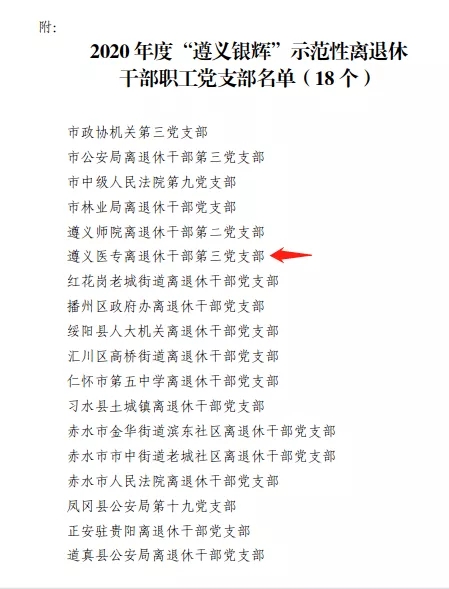 附:

2020 年度“遵义银辉”示范性离退休干部职工党支部名单（18 个）

市政协机关第三党支部
市公安局离退休干部第三党支部
市中级人民法院第九党支部
市林业局离退休干部党支部
遵义师院离退休干部第二党支部
遵义医专离退休干部第三党支部
红花岗老城街道离退休干部党支部
播州区政府办离退休干部党支部
绥阳县人大机关离退休干部党支部
汇川区高桥街道离退休干部党支部
仁怀市第五中学离退休干部党支部
习水县土城镇离退休干部党支部
赤水市金华街道滨东社区离退休干部党支部
赤水市市中街道老城社区离退休干部党支部
赤水市人民法院离退休干部党支部
凤冈县公安局第十九党支部
正安驻贵阳离退休干部党支部
道真县公安局离退休干部党支部